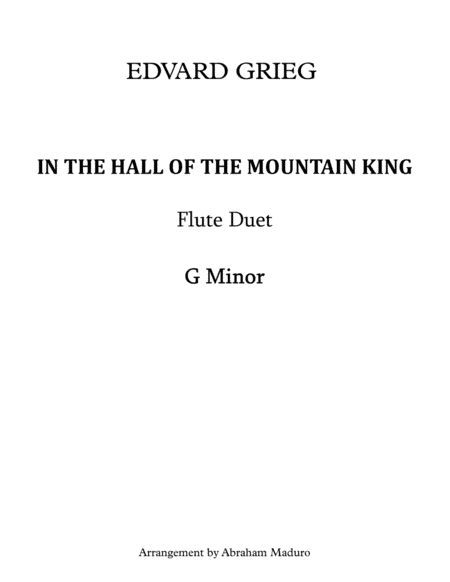 EDVARD GRIEG

IN THE HALL OF THE MOUNTAIN KING

Flute Duet

G Minor

Arrangement by Abraham Maduro